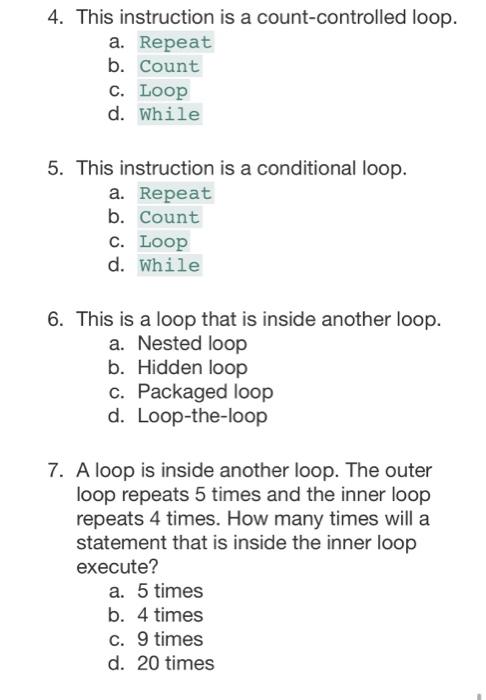 4. This instruction is a count-controlled loop.
a. Repeat
b. Count
c. Loop
d. While

5. This instruction is a conditional loop.
a. Repeat
b. Count
c. Loop
d. While

6. This is a loop that is inside another loop.
a. Nested loop
b. Hidden loop
c. Packaged loop
d. Loop-the-loop

7. A loop is inside another loop. The outer loop repeats 5 times and the inner loop repeats 4 times. How many times will a statement that is inside the inner loop execute?
a. 5 times
b. 4 times
c. 9 times
d. 20 times